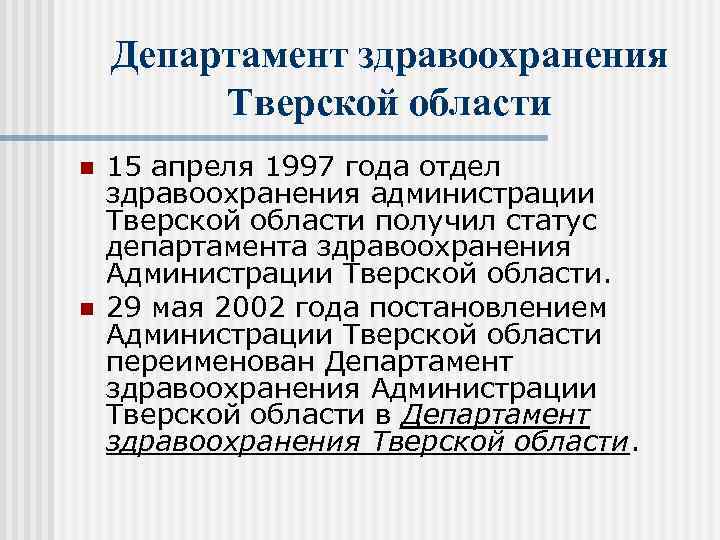 Департамент здравоохранения Тверской области

15 апреля 1997 года отдел здравоохранения администрации Тверской области получил статус департамента здравоохранения Администрации Тверской области.

29 мая 2002 года постановлением Администрации Тверской области переименован Департамент здравоохранения Администрации Тверской области в Департамент здравоохранения Тверской области.